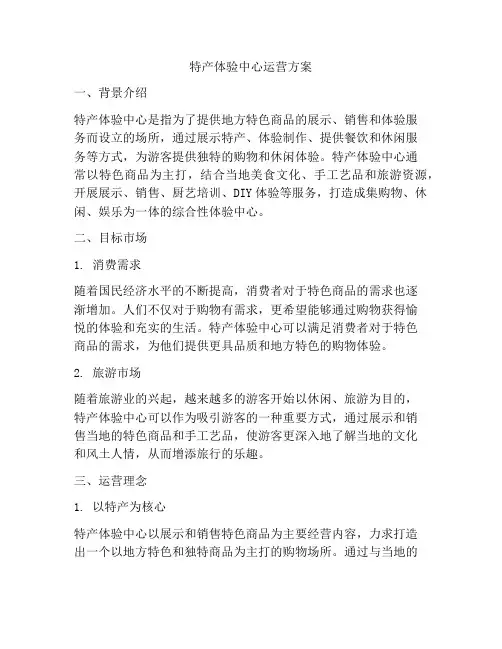 特产体验中心运营方案

一、背景介绍

特产体验中心是指为了提供地方特色商品的展示、销售和体验服务而设立的场所，通过展示特产、体验制作、提供餐饮和休闲服务等方式，为游客提供独特的购物和休闲体验。特产体验中心通常以特色商品为主打，结合当地美食文化、手工艺品和旅游资源，开展展示、销售、厨艺培训、DIY体验等服务，打造成集购物、休闲、娱乐为一体的综合性体验中心。

二、目标市场

1. 消费需求

随着国民经济水平的不断提高，消费者对于特色商品的需求也逐渐增加。人们不仅对于购物有需求，更希望能够通过购物获得愉悦的体验和充实的生活。特产体验中心可以满足消费者对于特色商品的需求，为他们提供更具品质和地方特色的购物体验。

2. 旅游市场

随着旅游业的兴起，越来越多的游客开始以休闲、旅游为目的，特产体验中心可以作为吸引游客的一种重要方式，通过展示和销售当地的特色商品和手工艺品，使游客更深入地了解当地的文化和风土人情，从而增添旅行的乐趣。

三、运营理念

1. 以特产为核心

特产体验中心以展示和销售特色商品为主要经营内容，力求打造出一个以地方特色和独特商品为主打的购物场所。通过与当地的